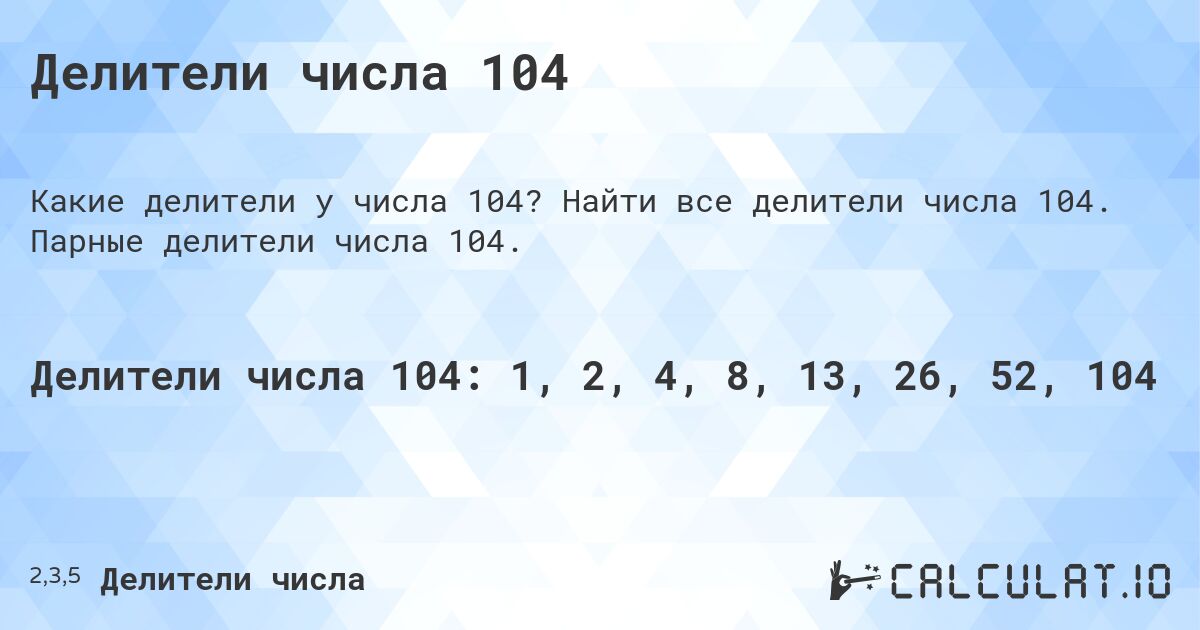 Делители числа 104

Какие делители у числа 104? Найти все делители числа 104. Парные делители числа 104.

Делители числа 104: 1, 2, 4, 8, 13, 26, 52, 104

2,3,5 Делители числа

CALCULAT.IO